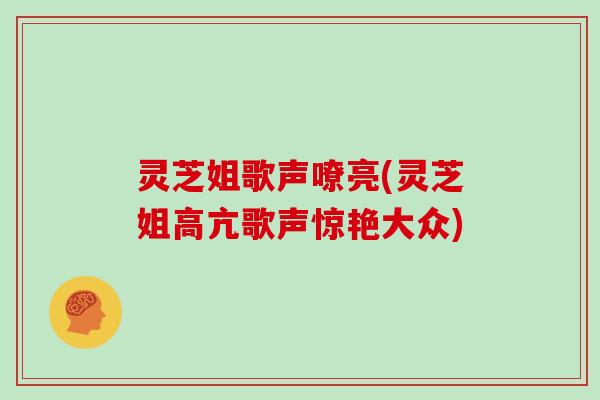 灵芝姐歌声嘹亮(灵芝姐高亢歌声惊艳大众)